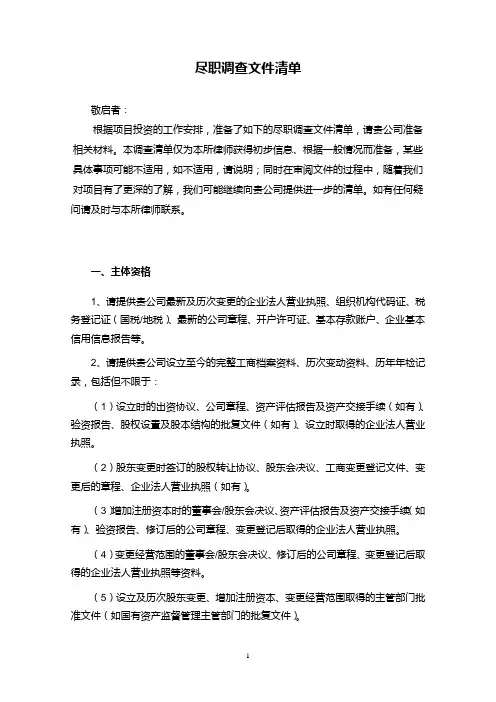 尽职调查文件清单

敬启者：

根据项目投资的工作安排，准备了如下的尽职调查文件清单，请贵公司准备相关材料。本调查清单仅为本所律师获得初步信息、根据一般情况而准备，某些具体事项可能不适用，如不适用，请说明；同时在审阅文件的过程中，随着我们对项目有了更深的了解，我们可能继续向贵公司提供进一步的清单。如有任何疑问请及时与本所律师联系。

一、主体资格

1、请提供贵公司最新及历次变更的企业法人营业执照、组织机构代码证、税务登记证（国税/地税）、最新的公司章程、开户许可证、基本存款账户、企业基本信用信息报告等。

2、请提供贵公司设立至今的完整工商档案资料、历次变动资料、历年年检记录，包括但不限于：

（1）设立时的出资协议、公司章程、资产评估报告及资产交接手续（如有）、验资报告、股权设置及股本结构的批复文件（如有）、设立时取得的企业法人营业执照。

（2）股东变更时签订的股权转让协议、股东会决议、工商变更登记文件、变更后的章程、企业法人营业执照（如有）。

（3）增加注册资本时的董事会/股东会决议、资产评估报告及资产交接手续（如有）、验资报告、修订后的公司章程、变更登记后取得的企业法人营业执照。

（4）变更经营范围的董事会/股东会决议、修订后的公司章程、变更登记后取得的企业法人营业执照等资料。

（5）设立及历次股东变更、增加注册资本、变更经营范围取得的主管部门批准文件（如国有资产监督管理主管部门的批复文件）。

1